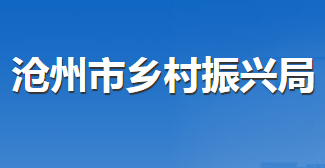 沧州市乡村振兴局